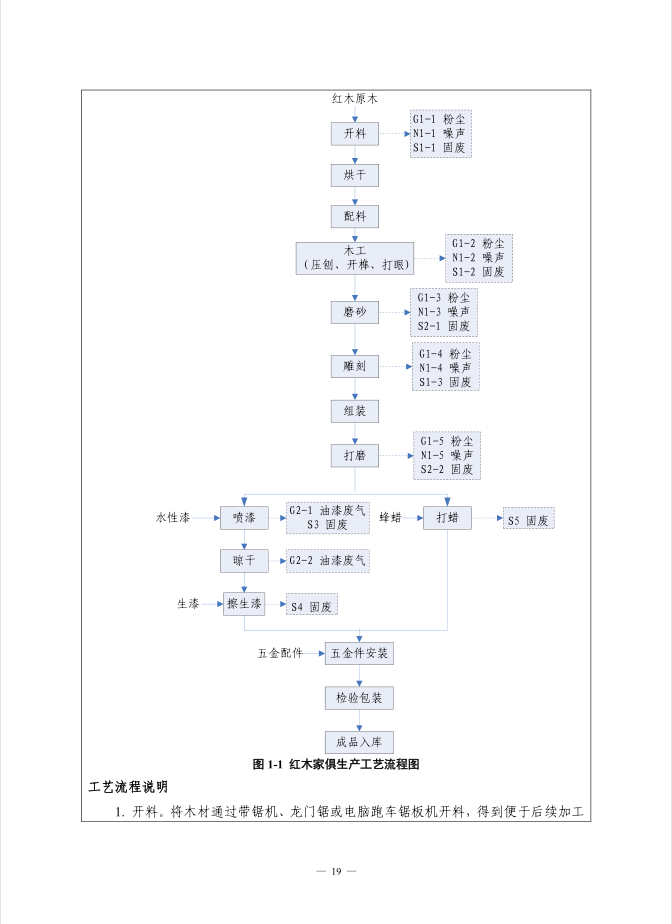 红木原木

开料

G1-1 粉尘
N1-1 噪声
S1-1 固废

烘干

配料

木工
（压刨、开榫、打眼）

G1-2 粉尘
N1-2 噪声
S1-2 固废

磨砂

G1-3 粉尘
N1-3 噪声
S2-1 固废

雕刻

G1-4 粉尘
N1-4 噪声
S1-3 固废

组装

打磨

G1-5 粉尘
N1-5 噪声
S2-2 固废

水性漆

喷漆

G2-1 油漆废气
S3 固废

蜂蜡

打蜡

S5 固废

晾干

G2-2 油漆废气

生漆

擦生漆

S4 固废

五金配件

五金件安装

检验包装

成品入库

图 1-1 红木家俱生产工艺流程图

工艺流程说明

1. 开料。将木材通过带锯机、龙门锯或电脑跑车锯板机开料，得到便于后续加工

— 19 —